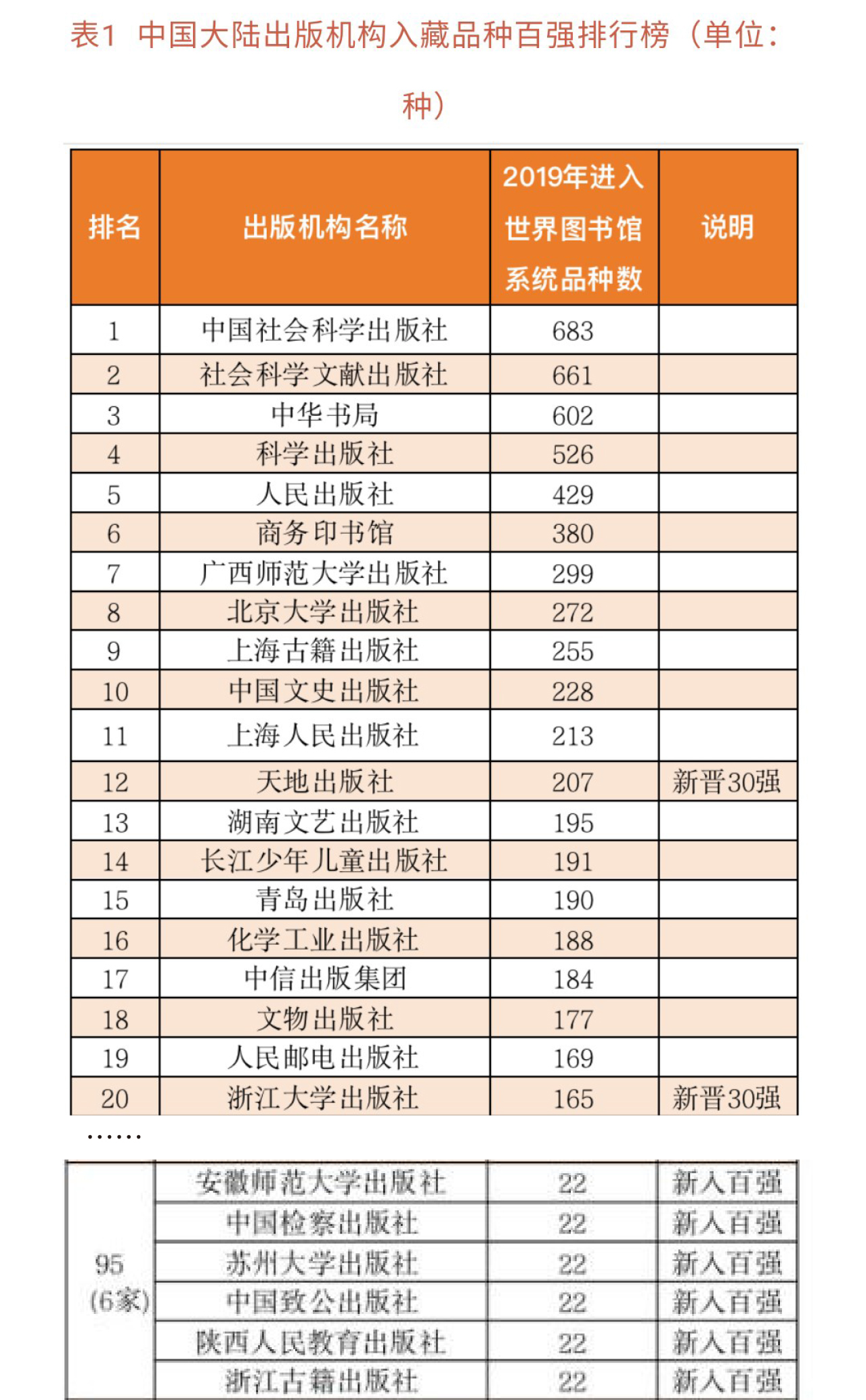 表1 中国大陆出版机构入藏品种百强排行榜（单位：种）

| 排名 | 出版机构名称 | 2019年进入世界图书馆系统品种数 | 说明 |
|---|---|---|---|
| 1 | 中国社会科学出版社 | 683 | |
| 2 | 社会科学文献出版社 | 661 | |
| 3 | 中华书局 | 602 | |
| 4 | 科学出版社 | 526 | |
| 5 | 人民出版社 | 429 | |
| 6 | 商务印书馆 | 380 | |
| 7 | 广西师范大学出版社 | 299 | |
| 8 | 北京大学出版社 | 272 | |
| 9 | 上海古籍出版社 | 255 | |
| 10 | 中国文史出版社 | 228 | |
| 11 | 上海人民出版社 | 213 | |
| 12 | 天地出版社 | 207 | 新晋30强 |
| 13 | 湖南文艺出版社 | 195 | |
| 14 | 长江少年儿童出版社 | 191 | |
| 15 | 青岛出版社 | 190 | |
| 16 | 化学工业出版社 | 188 | |
| 17 | 中信出版集团 | 184 | |
| 18 | 文物出版社 | 177 | |
| 19 | 人民邮电出版社 | 169 | |
| 20 | 浙江大学出版社 | 165 | 新晋30强 |

……

| | | | |
|---|---|---|---|
| 95 (6家) | 安徽师范大学出版社 | 22 | 新入百强 |
| | 中国检察出版社 | 22 | 新入百强 |
| | 苏州大学出版社 | 22 | 新入百强 |
| | 中国致公出版社 | 22 | 新入百强 |
| | 陕西人民教育出版社 | 22 | 新入百强 |
| | 浙江古籍出版社 | 22 | 新入百强 |